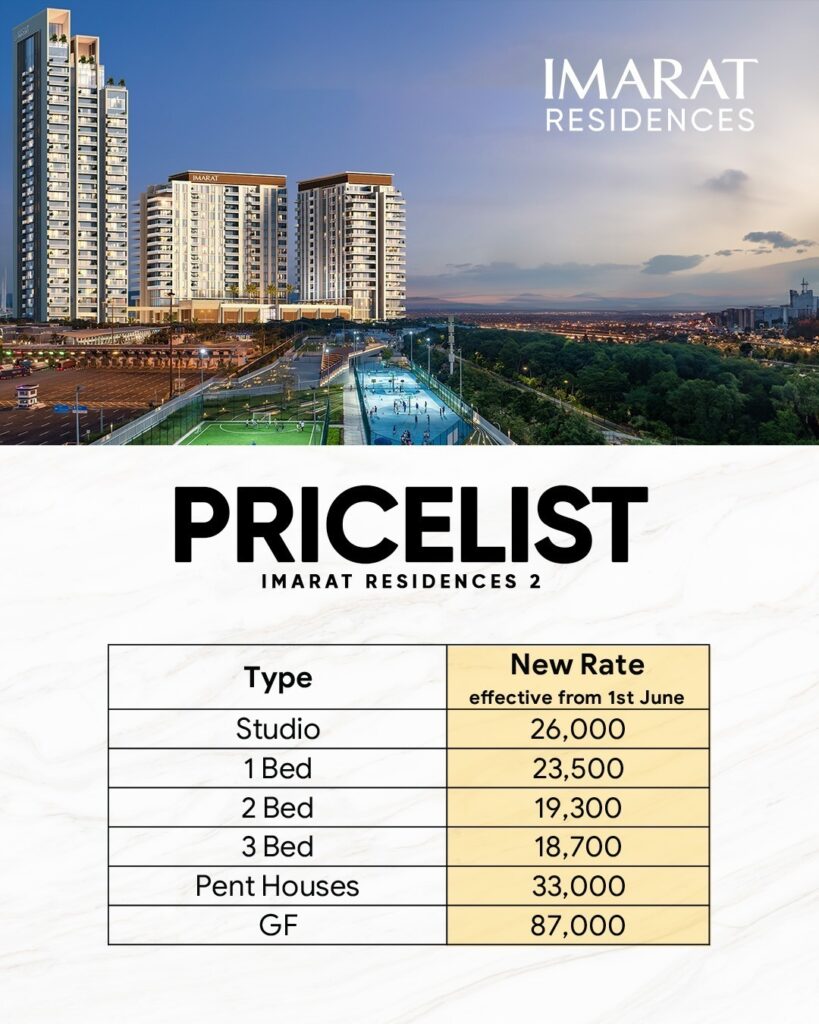 IMARAT
RESIDENCES

PRICELIST
IMARAT RESIDENCES 2

| Type | New Rate effective from 1st June |
|---|---|
| Studio | 26,000 |
| 1 Bed | 23,500 |
| 2 Bed | 19,300 |
| 3 Bed | 18,700 |
| Pent Houses | 33,000 |
| GF | 87,000 |